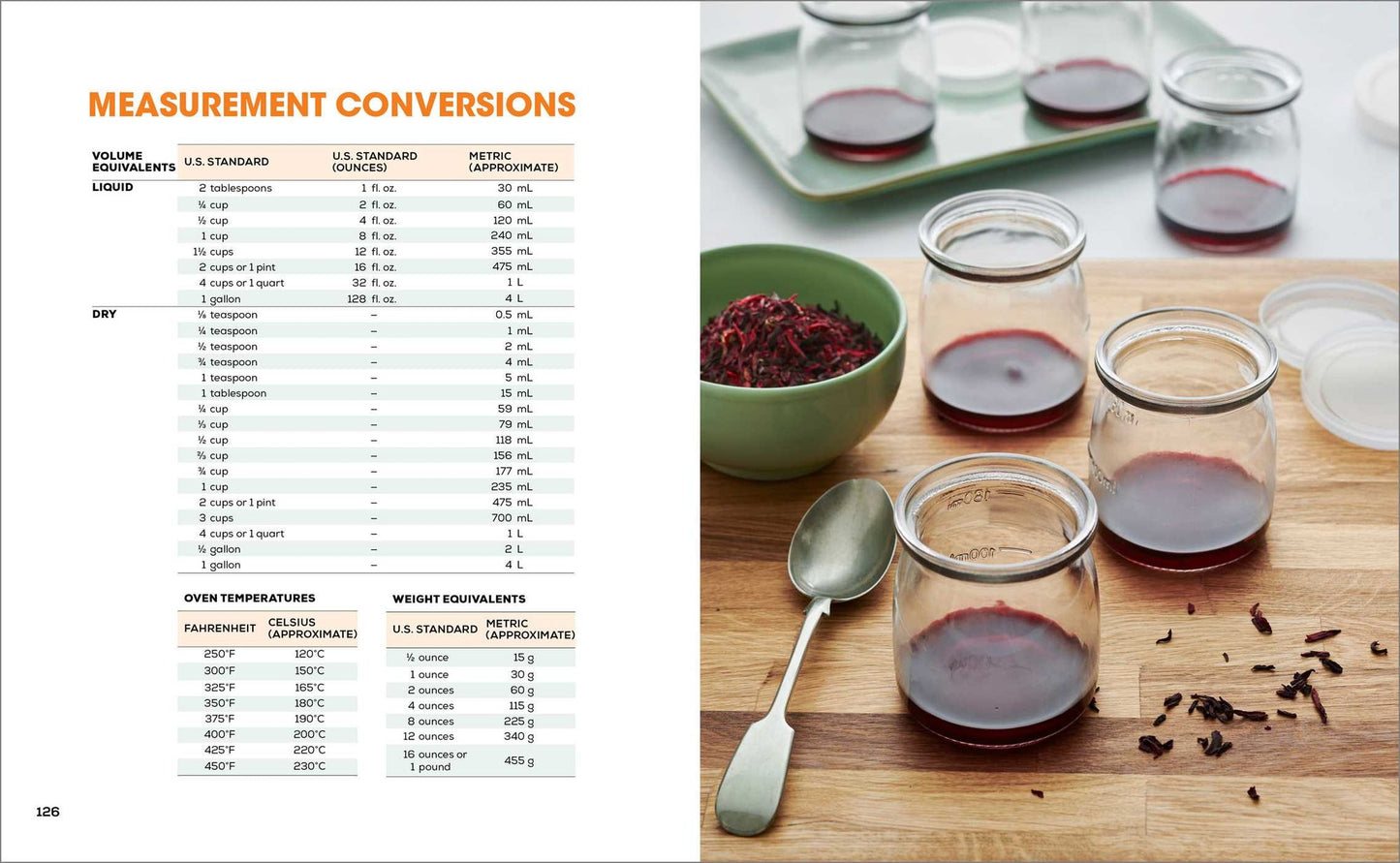 MEASUREMENT CONVERSIONS

| VOLUME EQUIVALENTS | U.S. STANDARD | U.S. STANDARD (OUNCES) | METRIC (APPROXIMATE) |
|---|---|---|---|
| LIQUID | 2 tablespoons | 1 fl. oz. | 30 mL |
| | ¼ cup | 2 fl. oz. | 60 mL |
| | ½ cup | 4 fl. oz. | 120 mL |
| | 1 cup | 8 fl. oz. | 240 mL |
| | 1½ cups | 12 fl. oz. | 355 mL |
| | 2 cups or 1 pint | 16 fl. oz. | 475 mL |
| | 4 cups or 1 quart | 32 fl. oz. | 1 L |
| | 1 gallon | 128 fl. oz. | 4 L |
| DRY | ⅛ teaspoon | – | 0.5 mL |
| | ¼ teaspoon | – | 1 mL |
| | ½ teaspoon | – | 2 mL |
| | ¾ teaspoon | – | 4 mL |
| | 1 teaspoon | – | 5 mL |
| | 1 tablespoon | – | 15 mL |
| | ¼ cup | – | 59 mL |
| | ⅓ cup | – | 79 mL |
| | ½ cup | – | 118 mL |
| | ⅔ cup | – | 156 mL |
| | ¾ cup | – | 177 mL |
| | 1 cup | – | 235 mL |
| | 2 cups or 1 pint | – | 475 mL |
| | 3 cups | – | 700 mL |
| | 4 cups or 1 quart | – | 1 L |
| | ½ gallon | – | 2 L |
| | 1 gallon | – | 4 L |

OVEN TEMPERATURES

| FAHRENHEIT | CELSIUS (APPROXIMATE) |
|---|---|
| 250°F | 120°C |
| 300°F | 150°C |
| 325°F | 165°C |
| 350°F | 180°C |
| 375°F | 190°C |
| 400°F | 200°C |
| 425°F | 220°C |
| 450°F | 230°C |

WEIGHT EQUIVALENTS

| U.S. STANDARD | METRIC (APPROXIMATE) |
|---|---|
| ½ ounce | 15 g |
| 1 ounce | 30 g |
| 2 ounces | 60 g |
| 4 ounces | 115 g |
| 8 ounces | 225 g |
| 12 ounces | 340 g |
| 16 ounces or 1 pound | 455 g |

126